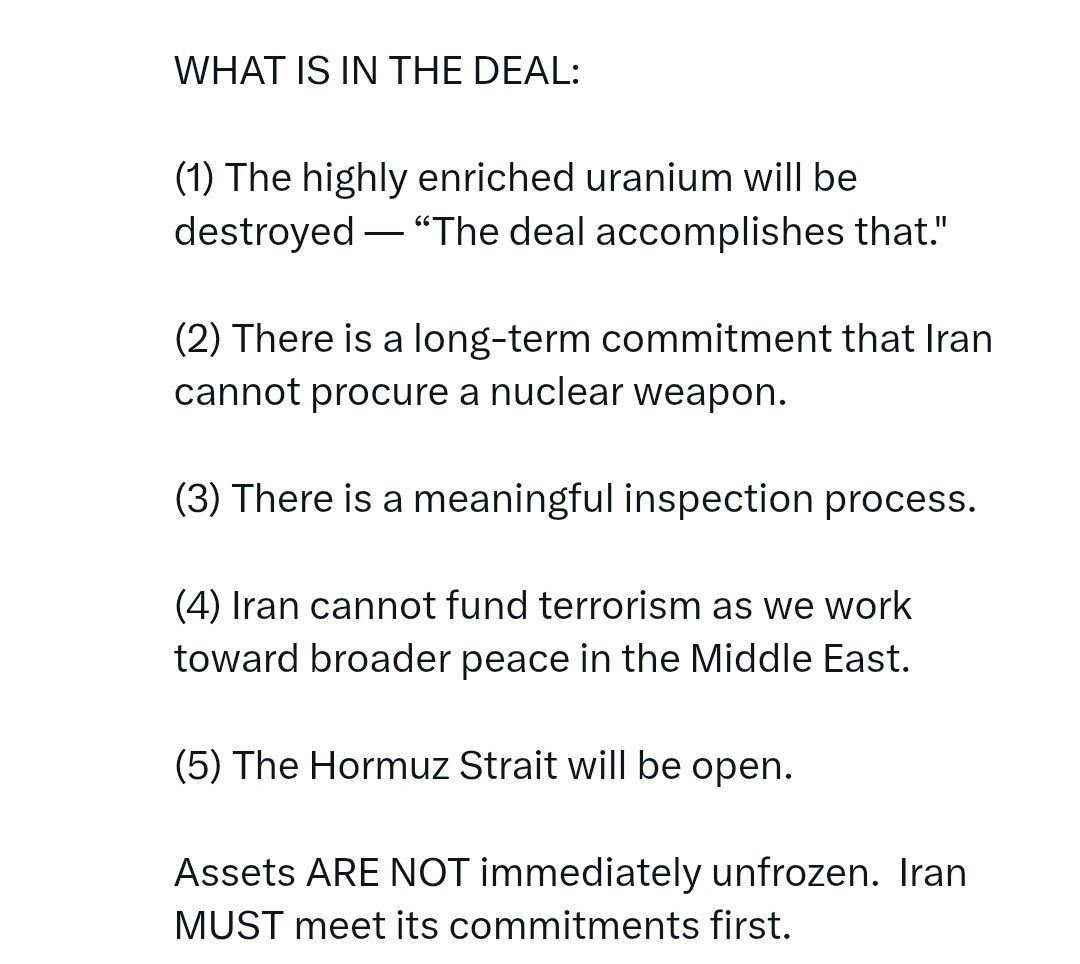 WHAT IS IN THE DEAL:

(1) The highly enriched uranium will be destroyed — “The deal accomplishes that."

(2) There is a long-term commitment that Iran cannot procure a nuclear weapon.

(3) There is a meaningful inspection process.

(4) Iran cannot fund terrorism as we work toward broader peace in the Middle East.

(5) The Hormuz Strait will be open.

Assets ARE NOT immediately unfrozen. Iran MUST meet its commitments first.